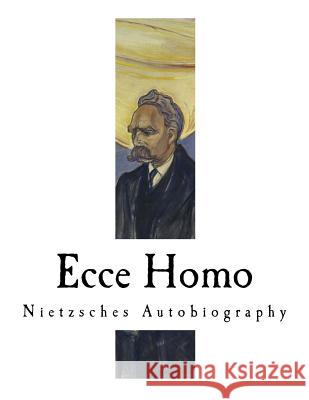 Ecce Homo

Nietzsches Autobiography

Kraina Książek